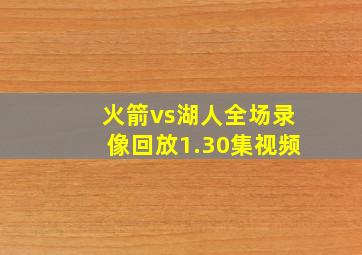 火箭vs湖人全场录像回放1.30集视频